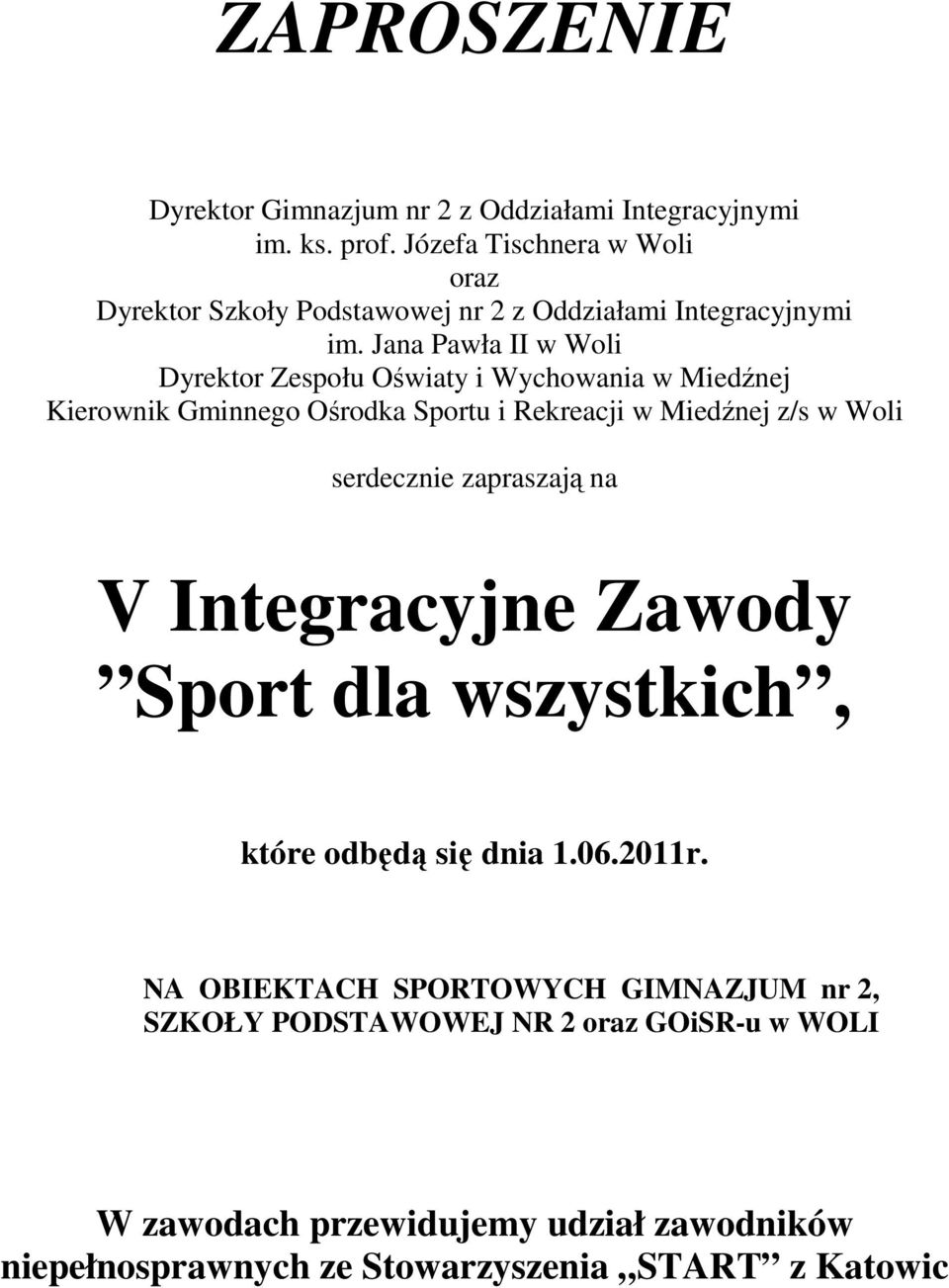 ZAPROSZENIE

Dyrektor Gimnazjum nr 2 z Oddziałami Integracyjnymi im. ks. prof. Józefa Tischnera w Woli
oraz
Dyrektor Szkoły Podstawowej nr 2 z Oddziałami Integracyjnymi im. Jana Pawła II w Woli
Dyrektor Zespołu Oświaty i Wychowania w Miedźnej
Kierownik Gminnego Ośrodka Sportu i Rekreacji w Miedźnej z/s w Woli

serdecznie zapraszają na

V Integracyjne Zawody
”Sport dla wszystkich”,

które odbędą się dnia 1.06.2011r.

NA OBIEKTACH SPORTOWYCH GIMNAZJUM nr 2, SZKOŁY PODSTAWOWEJ NR 2 oraz GOiSR-u w WOLI

W zawodach przewidujemy udział zawodników niepełnosprawnych ze Stowarzyszenia ,,START” z Katowic